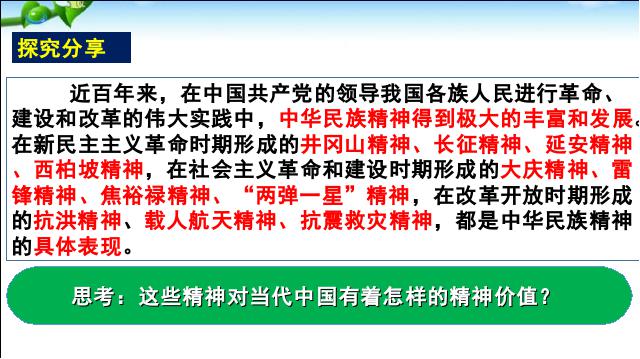 探究分享

近百年来，在中国共产党的领导我国各族人民进行革命、建设和改革的伟大实践中，中华民族精神得到极大的丰富和发展。在新民主主义革命时期形成的井冈山精神、长征精神、延安精神、西柏坡精神，在社会主义革命和建设时期形成的大庆精神、雷锋精神、焦裕禄精神、“两弹一星”精神，在改革开放时期形成的抗洪精神、载人航天精神、抗震救灾精神，都是中华民族精神的具体表现。

思考：这些精神对当代中国有着怎样的精神价值？